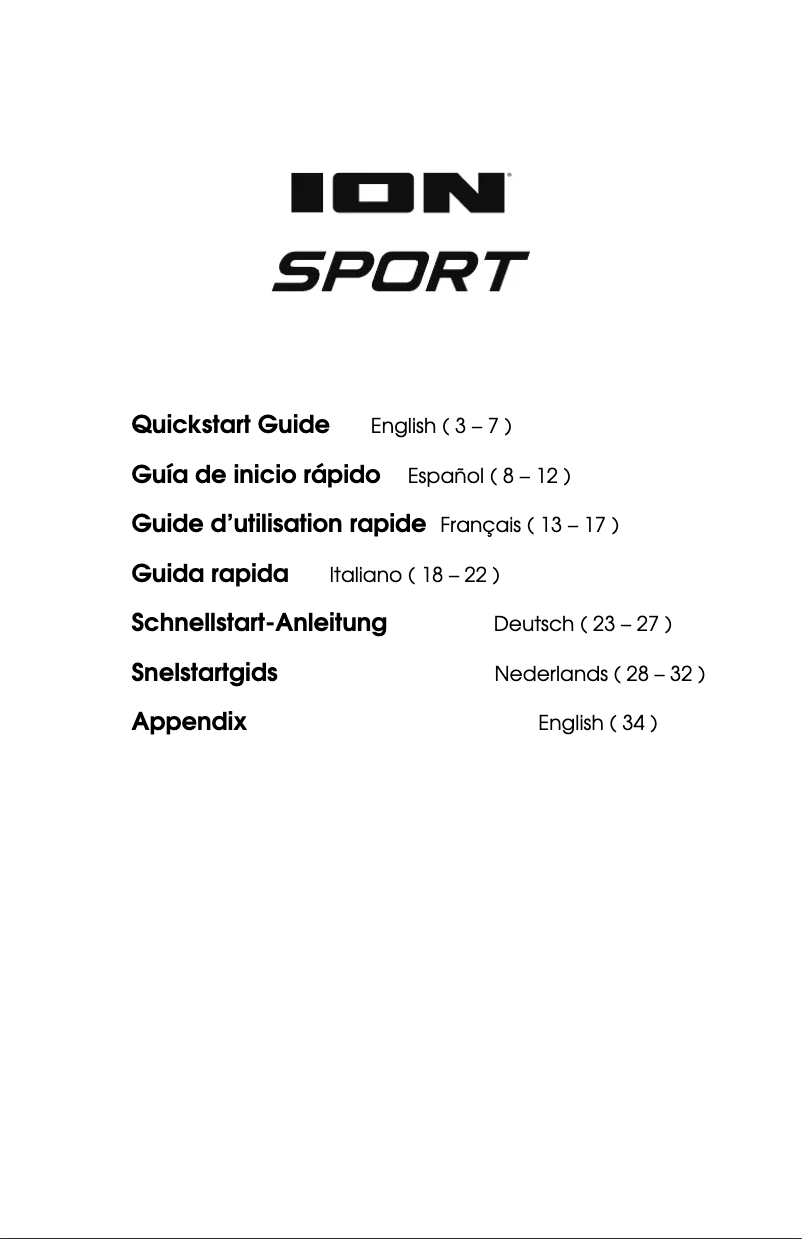 ION®

SPORT

Quickstart Guide English ( 3 – 7 )

Guía de inicio rápido Español ( 8 – 12 )

Guide d'utilisation rapide Français ( 13 – 17 )

Guida rapida Italiano ( 18 – 22 )

Schnellstart-Anleitung Deutsch ( 23 – 27 )

Snelstartgids Nederlands ( 28 – 32 )

Appendix English ( 34 )